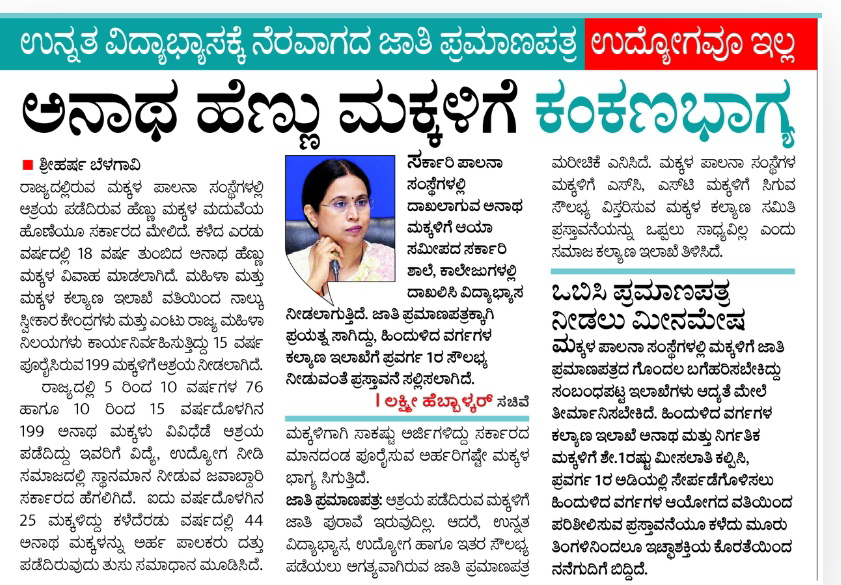 ಉನ್ನತ ವಿದ್ಯಾಭ್ಯಾಸಕ್ಕೆ ನೆರವಾಗದ ಜಾತಿ ಪ್ರಮಾಣಪತ್ರ ಉದ್ಯೋಗವೂ ಇಲ್ಲ

ಅನಾಥ ಹೆಣ್ಣು ಮಕ್ಕಳಿಗೆ ಕಂಕಣಭಾಗ್ಯ

■ ಶ್ರೀಹರ್ಷ ಬೆಳಗಾವಿ

ರಾಜ್ಯದಲ್ಲಿರುವ ಮಕ್ಕಳ ಪಾಲನಾ ಸಂಸ್ಥೆಗಳಲ್ಲಿ ಆಶ್ರಯ ಪಡೆದಿರುವ ಹೆಣ್ಣು ಮಕ್ಕಳ ಮದುವೆಯ ಹೊಣೆಯೂ ಸರ್ಕಾರದ ಮೇಲಿದೆ. ಕಳೆದ ಎರಡು ವರ್ಷದಲ್ಲಿ 18 ವರ್ಷ ತುಂಬಿದ ಅನಾಥ ಹೆಣ್ಣು ಮಕ್ಕಳ ವಿವಾಹ ಮಾಡಲಾಗಿದೆ. ಮಹಿಳಾ ಮತ್ತು ಮಕ್ಕಳ ಕಲ್ಯಾಣ ಇಲಾಖೆ ವತಿಯಿಂದ ನಾಲ್ಕು ಸ್ವೀಕಾರ ಕೇಂದ್ರಗಳು ಮತ್ತು ಎಂಟು ರಾಜ್ಯ ಮಹಿಳಾ ನಿಲಯಗಳು ಕಾರ್ಯನಿರ್ವಹಿಸುತ್ತಿದ್ದು 15 ವರ್ಷ ಪೂರೈಸಿರುವ 199 ಮಕ್ಕಳಿಗೆ ಆಶ್ರಯ ನೀಡಲಾಗಿದೆ.

ರಾಜ್ಯದಲ್ಲಿ 5 ರಿಂದ 10 ವರ್ಷಗಳ 76 ಹಾಗೂ 10 ರಿಂದ 15 ವರ್ಷದೊಳಗಿನ 199 ಅನಾಥ ಮಕ್ಕಳು ವಿವಿಧೆಡೆ ಆಶ್ರಯ ಪಡೆದಿದ್ದು ಇವರಿಗೆ ವಿದ್ಯೆ, ಉದ್ಯೋಗ ನೀಡಿ ಸಮಾಜದಲ್ಲಿ ಸ್ಥಾನಮಾನ ನೀಡುವ ಜವಾಬ್ದಾರಿ ಸರ್ಕಾರದ ಹೆಗಲಿಗಿದೆ. ಐದು ವರ್ಷದೊಳಗಿನ 25 ಮಕ್ಕಳಿದ್ದು ಕಳೆದೆರಡು ವರ್ಷದಲ್ಲಿ 44 ಅನಾಥ ಮಕ್ಕಳನ್ನು ಅರ್ಹ ಪಾಲಕರು ದತ್ತು ಪಡೆದಿರುವುದು ತುಸು ಸಮಾಧಾನ ಮೂಡಿಸಿದೆ.

ಸರ್ಕಾರಿ ಪಾಲನಾ ಸಂಸ್ಥೆಗಳಲ್ಲಿ ದಾಖಲಾಗುವ ಅನಾಥ ಮಕ್ಕಳಿಗೆ ಆಯಾ ಸಮೀಪದ ಸರ್ಕಾರಿ ಶಾಲೆ, ಕಾಲೇಜುಗಳಲ್ಲಿ ದಾಖಲಿಸಿ ವಿದ್ಯಾಭ್ಯಾಸ ನೀಡಲಾಗುತ್ತಿದೆ. ಜಾತಿ ಪ್ರಮಾಣಪತ್ರಕ್ಕಾಗಿ ಪ್ರಯತ್ನ ಸಾಗಿದ್ದು, ಹಿಂದುಳಿದ ವರ್ಗಗಳ ಕಲ್ಯಾಣ ಇಲಾಖೆಗೆ ಪ್ರವರ್ಗ 1ರ ಸೌಲಭ್ಯ ನೀಡುವಂತೆ ಪ್ರಸ್ತಾವನೆ ಸಲ್ಲಿಸಲಾಗಿದೆ.

| ಲಕ್ಷ್ಮೀ ಹೆಬ್ಬಾಳ್ಕರ್ ಸಚಿವೆ

ಮಕ್ಕಳಿಗಾಗಿ ಸಾಕಷ್ಟು ಅರ್ಜಿಗಳಿದ್ದು ಸರ್ಕಾರದ ಮಾನದಂಡ ಪೂರೈಸುವ ಅರ್ಹರಿಗಷ್ಟೇ ಮಕ್ಕಳ ಭಾಗ್ಯ ಸಿಗುತ್ತಿದೆ.

ಜಾತಿ ಪ್ರಮಾಣಪತ್ರ: ಆಶ್ರಯ ಪಡೆದಿರುವ ಮಕ್ಕಳಿಗೆ ಜಾತಿ ಪುರಾವೆ ಇರುವುದಿಲ್ಲ. ಆದರೆ, ಉನ್ನತ ವಿದ್ಯಾಭ್ಯಾಸ, ಉದ್ಯೋಗ ಹಾಗೂ ಇತರ ಸೌಲಭ್ಯ ಪಡೆಯಲು ಅಗತ್ಯವಾಗಿರುವ ಜಾತಿ ಪ್ರಮಾಣಪತ್ರ ಮರೀಚಿಕೆ ಎನಿಸಿದೆ. ಮಕ್ಕಳ ಪಾಲನಾ ಸಂಸ್ಥೆಗಳ ಮಕ್ಕಳಿಗೆ ಎಸ್‌ಸಿ, ಎಸ್‌ಟಿ ಮಕ್ಕಳಿಗೆ ಸಿಗುವ ಸೌಲಭ್ಯ ವಿಸ್ತರಿಸುವ ಮಕ್ಕಳ ಕಲ್ಯಾಣ ಸಮಿತಿ ಪ್ರಸ್ತಾವನೆಯನ್ನು ಒಪ್ಪಲು ಸಾಧ್ಯವಿಲ್ಲ ಎಂದು ಸಮಾಜ ಕಲ್ಯಾಣ ಇಲಾಖೆ ತಿಳಿಸಿದೆ.

ಒಬಿಸಿ ಪ್ರಮಾಣಪತ್ರ ನೀಡಲು ಮೀನಮೇಷ

ಮಕ್ಕಳ ಪಾಲನಾ ಸಂಸ್ಥೆಗಳಲ್ಲಿ ಮಕ್ಕಳಿಗೆ ಜಾತಿ ಪ್ರಮಾಣಪತ್ರದ ಗೊಂದಲ ಬಗೆಹರಿಸಬೇಕಿದ್ದು ಸಂಬಂಧಪಟ್ಟ ಇಲಾಖೆಗಳು ಆದ್ಯತೆ ಮೇಲೆ ತೀರ್ಮಾನಿಸಬೇಕಿದೆ. ಹಿಂದುಳಿದ ವರ್ಗಗಳ ಕಲ್ಯಾಣ ಇಲಾಖೆ ಅನಾಥ ಮತ್ತು ನಿರ್ಗತಿಕ ಮಕ್ಕಳಿಗೆ ಶೇ.1ರಷ್ಟು ಮೀಸಲಾತಿ ಕಲ್ಪಿಸಿ, ಪ್ರವರ್ಗ 1ರ ಅಡಿಯಲ್ಲಿ ಸೇರ್ಪಡೆಗೊಳಿಸಲು ಹಿಂದುಳಿದ ವರ್ಗಗಳ ಆಯೋಗದ ವತಿಯಿಂದ ಪರಿಶೀಲಿಸುವ ಪ್ರಸ್ತಾವನೆಯೂ ಕಳೆದು ಮೂರು ತಿಂಗಳಿನಿಂದಲೂ ಇಚ್ಛಾಶಕ್ತಿಯ ಕೊರತೆಯಿಂದ ನನೆಗುದಿಗೆ ಬಿದ್ದಿದೆ.